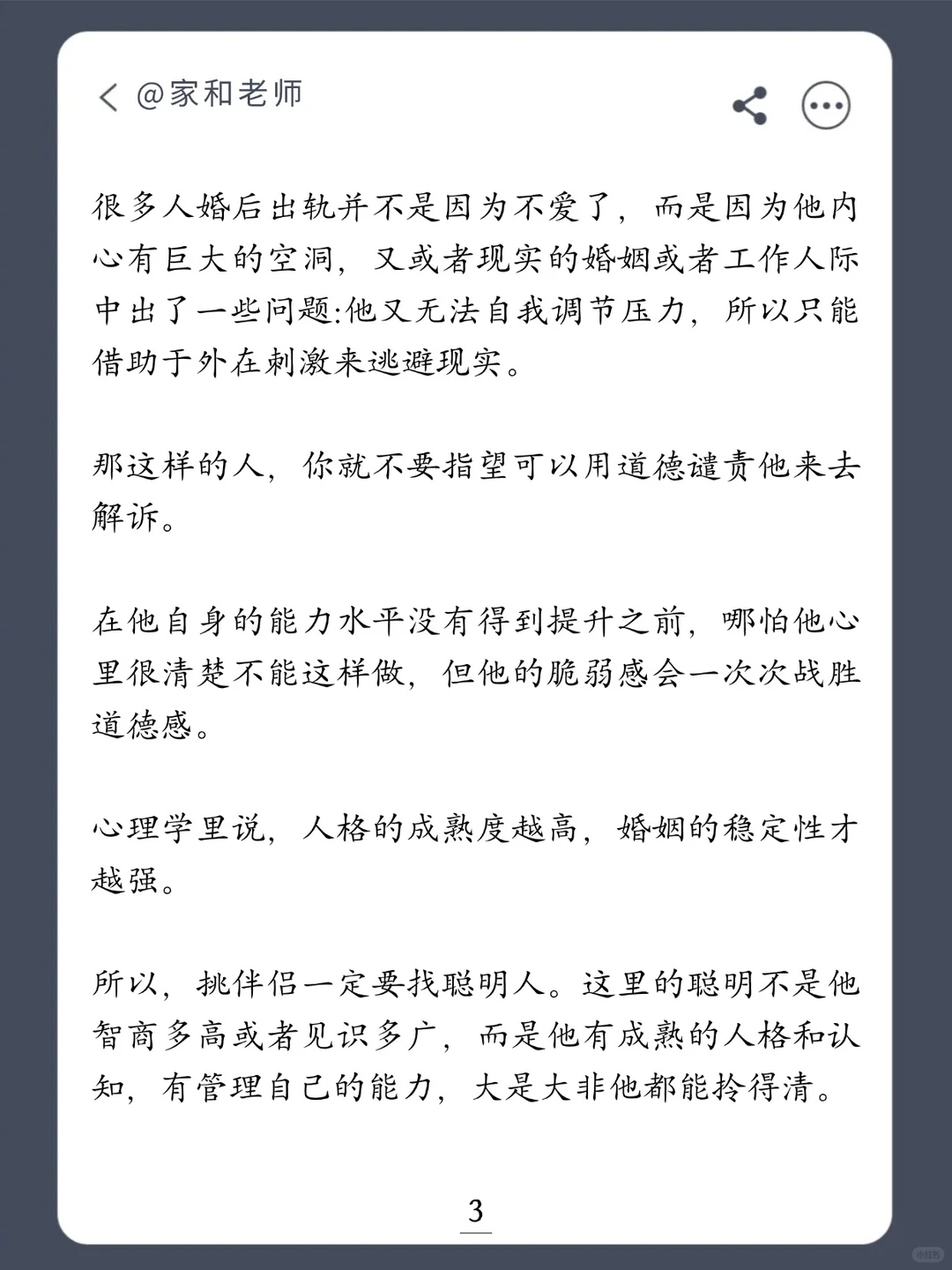 @家和老师

很多人婚后出轨并不是因为不爱了，而是因为他内心有巨大的空洞，又或者现实的婚姻或者工作人际中出了一些问题:他又无法自我调节压力，所以只能借助于外在刺激来逃避现实。

那这样的人，你就不要指望可以用道德谴责他来去解诉。

在他自身的能力水平没有得到提升之前，哪怕他心里很清楚不能这样做，但他的脆弱感会一次次战胜道德感。

心理学里说，人格的成熟度越高，婚姻的稳定性才越强。

所以，挑伴侣一定要找聪明人。这里的聪明不是他智商多高或者见识多广，而是他有成熟的人格和认知，有管理自己的能力，大是大非他都能拎得清。

3